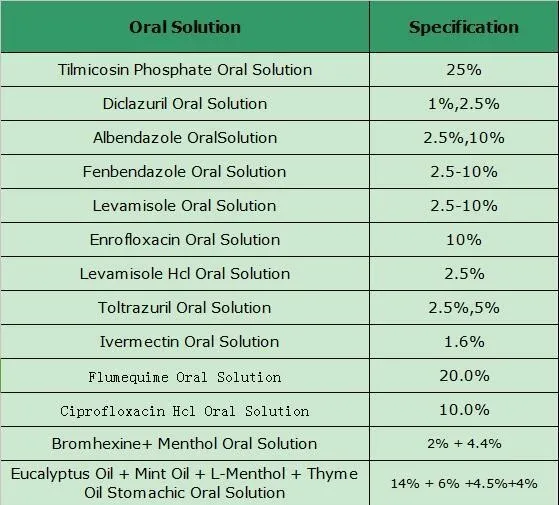 | Oral Solution | Specification |
|---|---|
| Tilmicosin Phosphate Oral Solution | 25% |
| Diclazuril Oral Solution | 1%,2.5% |
| Albendazole OralSolution | 2.5%,10% |
| Fenbendazole Oral Solution | 2.5-10% |
| Levamisole Oral Solution | 2.5-10% |
| Enrofloxacin Oral Solution | 10% |
| Levamisole Hcl Oral Solution | 2.5% |
| Toltrazuril Oral Solution | 2.5%,5% |
| Ivermectin Oral Solution | 1.6% |
| Flumequime Oral Solution | 20.0% |
| Ciprofloxacin Hcl Oral Solution | 10.0% |
| Bromhexine+ Menthol Oral Solution | 2% + 4.4% |
| Eucalyptus Oil + Mint Oil + L-Menthol + Thyme Oil Stomachic Oral Solution | 14% + 6% +4.5%+4% |